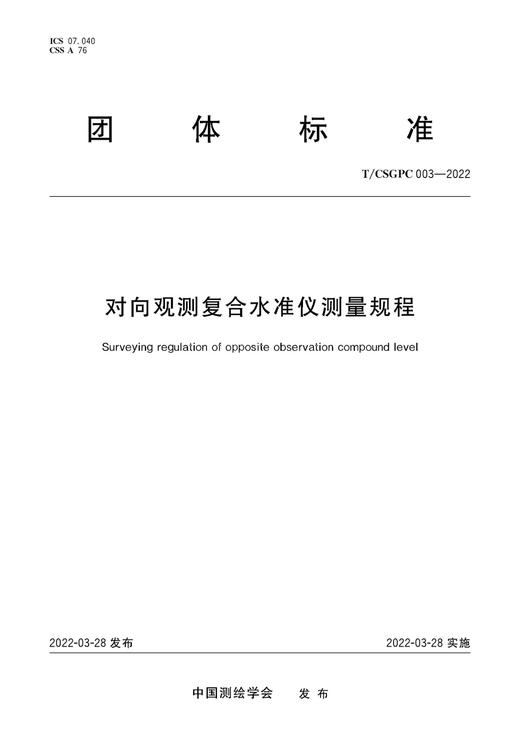 ICS 07.040
CSS A 76

团 体 标 准

T/CSGPC 003—2022

对向观测复合水准仪测量规程

Surveying regulation of opposite observation compound level

2022-03-28 发布

2022-03-28 实施

中国测绘学会 发 布